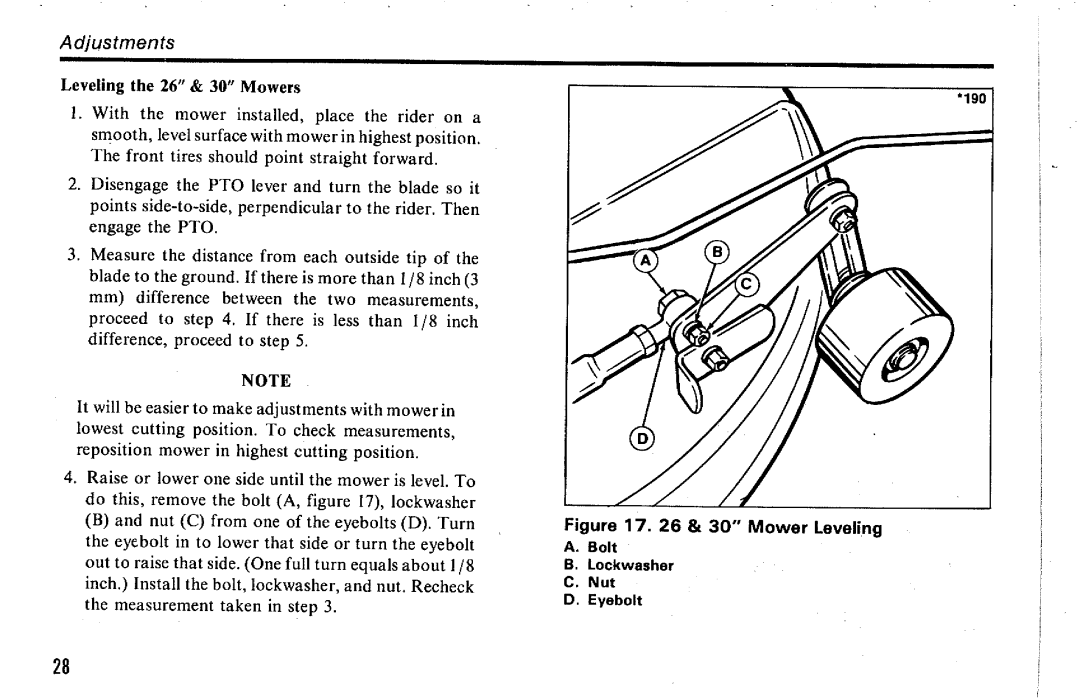 Adjustments

Leveling the 26" & 30" Mowers

1. With the mower installed, place the rider on a smooth, level surface with mower in highest position. The front tires should point straight forward.

2. Disengage the PTO lever and turn the blade so it points side-to-side, perpendicular to the rider. Then engage the PTO.

3. Measure the distance from each outside tip of the blade to the ground. If there is more than 1/8 inch (3 mm) difference between the two measurements, proceed to step 4. If there is less than 1/8 inch difference, proceed to step 5.

NOTE

It will be easier to make adjustments with mower in lowest cutting position. To check measurements, reposition mower in highest cutting position.

4. Raise or lower one side until the mower is level. To do this, remove the bolt (A, figure 17), lockwasher (B) and nut (C) from one of the eyebolts (D). Turn the eyebolt in to lower that side or turn the eyebolt out to raise that side. (One full turn equals about 1/8 inch.) Install the bolt, lockwasher, and nut. Recheck the measurement taken in step 3.

*190

A
B
C
D

Figure 17. 26 & 30" Mower Leveling
A. Bolt
B. Lockwasher
C. Nut
D. Eyebolt

28